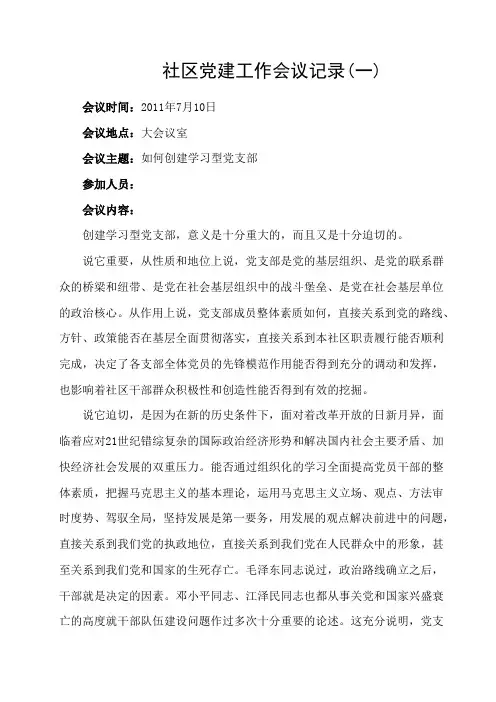 社区党建工作会议记录(一)

会议时间：2011年7月10日

会议地点：大会议室

会议主题：如何创建学习型党支部

参加人员：

会议内容：

创建学习型党支部，意义是十分重大的，而且又是十分迫切的。

说它重要，从性质和地位上说，党支部是党的基层组织、是党的联系群众的桥梁和纽带、是党在社会基层组织中的战斗堡垒、是党在社会基层单位的政治核心。从作用上说，党支部成员整体素质如何，直接关系到党的路线、方针、政策能否在基层全面贯彻落实，直接关系到本社区职责履行能否顺利完成，决定了各支部全体党员的先锋模范作用能否得到充分的调动和发挥，也影响着社区干部群众积极性和创造性能否得到有效的挖掘。

说它迫切，是因为在新的历史条件下，面对着改革开放的日新月异，面临着应对21世纪错综复杂的国际政治经济形势和解决国内社会主要矛盾、加快经济社会发展的双重压力。能否通过组织化的学习全面提高党员干部的整体素质，把握马克思主义的基本理论，运用马克思主义立场、观点、方法审时度势、驾驭全局，坚持发展是第一要务，用发展的观点解决前进中的问题，直接关系到我们党的执政地位，直接关系到我们党在人民群众中的形象，甚至关系到我们党和国家的生死存亡。毛泽东同志说过，政治路线确立之后，干部就是决定的因素。邓小平同志、江泽民同志也都从事关党和国家兴盛衰亡的高度就干部队伍建设问题作过多次十分重要的论述。这充分说明，党支